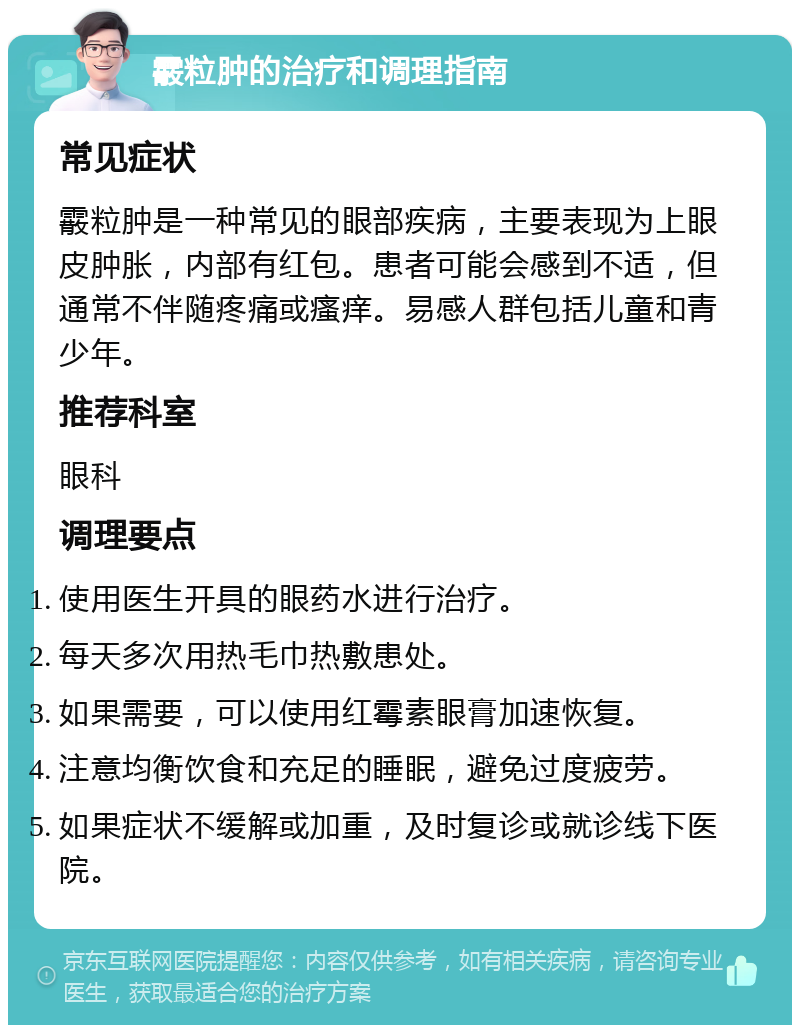 霰粒肿的治疗和调理指南

常见症状

霰粒肿是一种常见的眼部疾病，主要表现为上眼皮肿胀，内部有红包。患者可能会感到不适，但通常不伴随疼痛或瘙痒。易感人群包括儿童和青少年。

推荐科室

眼科

调理要点

1. 使用医生开具的眼药水进行治疗。
2. 每天多次用热毛巾热敷患处。
3. 如果需要，可以使用红霉素眼膏加速恢复。
4. 注意均衡饮食和充足的睡眠，避免过度疲劳。
5. 如果症状不缓解或加重，及时复诊或就诊线下医院。

京东互联网医院提醒您：内容仅供参考，如有相关疾病，请咨询专业医生，获取最适合您的治疗方案